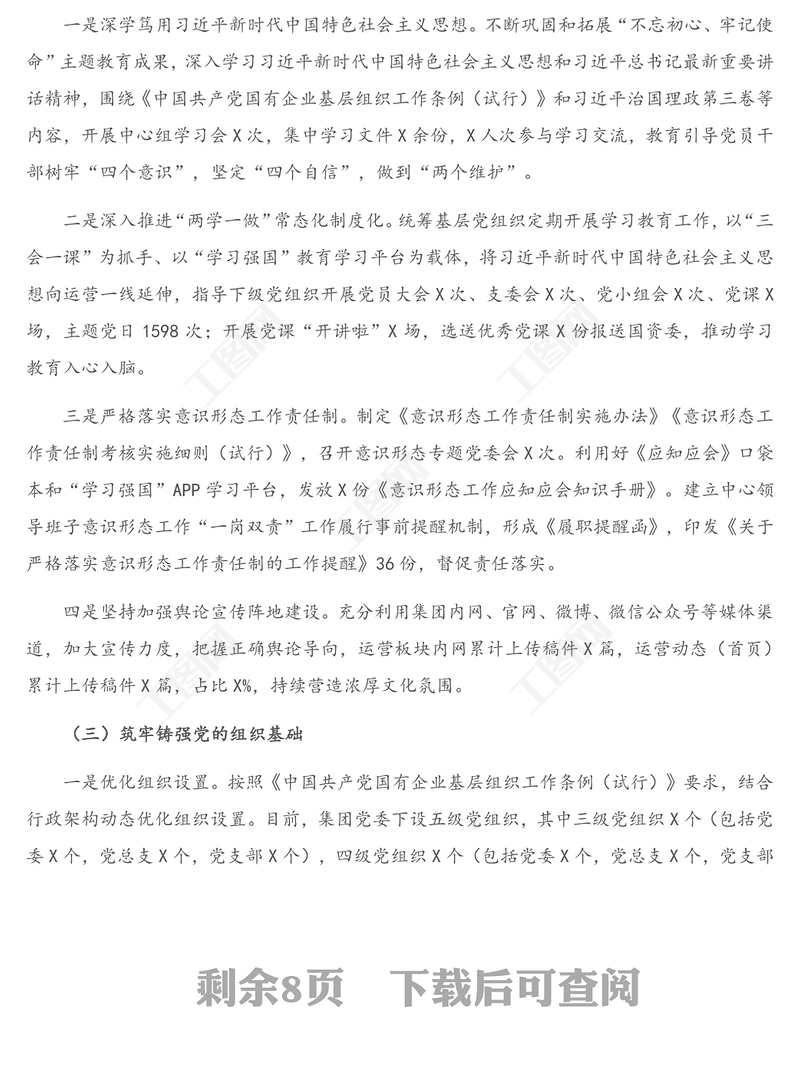 一是深学笃用习近平新时代中国特色社会主义思想。不断巩固和拓展“不忘初心、牢记使命”主题教育成果，深入学习习近平新时代中国特色社会主义思想和习近平总书记最新重要讲话精神，围绕《中国共产党国有企业基层组织工作条例（试行）》和习近平治国理政第三卷等内容，开展中心组学习会X次，集中学习文件X余份，X人次参与学习交流，教育引导党员干部树牢“四个意识”，坚定“四个自信”，做到“两个维护”。

二是深入推进“两学一做”常态化制度化。统筹基层党组织定期开展学习教育工作，以“三会一课”为抓手、以“学习强国”教育学习平台为载体，将习近平新时代中国特色社会主义思想向运营一线延伸，指导下级党组织开展党员大会X次、支委会X次、党小组会X次、党课X场，主题党日1598次；开展党课“开讲啦”X场，选送优秀党课X份报送国资委，推动学习教育入心入脑。

三是严格落实意识形态工作责任制。制定《意识形态工作责任制实施办法》《意识形态工作责任制考核实施细则（试行）》，召开意识形态专题党委会X次。利用好《应知应会》口袋本和“学习强国”APP学习平台，发放X份《意识形态工作应知应会知识手册》。建立中心领导班子意识形态工作“一岗双责”工作履行事前提醒机制，形成《履职提醒函》，印发《关于严格落实意识形态工作责任制的工作提醒》36份，督促责任落实。

四是坚持加强舆论宣传阵地建设。充分利用集团内网、官网、微博、微信公众号等媒体渠道，加大宣传力度，把握正确舆论导向，运营板块内网累计上传稿件X篇，运营动态（首页）累计上传稿件X篇，占比X%，持续营造浓厚文化氛围。

（三）筑牢铸强党的组织基础

一是优化组织设置。按照《中国共产党国有企业基层组织工作条例（试行）》要求，结合行政架构动态优化组织设置。目前，集团党委下设五级党组织，其中三级党组织X个（包括党委X个，党总支X个，党支部X个），四级党组织X个（包括党委X个，党总支X个，党支部

剩余8页　下载后可查阅